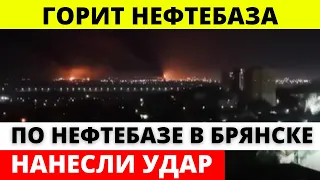 ГОРИТ НЕФТЕБАЗА

ПО НЕФТЕБАЗЕ В БРЯНСКЕ

НАНЕСЛИ УДАР